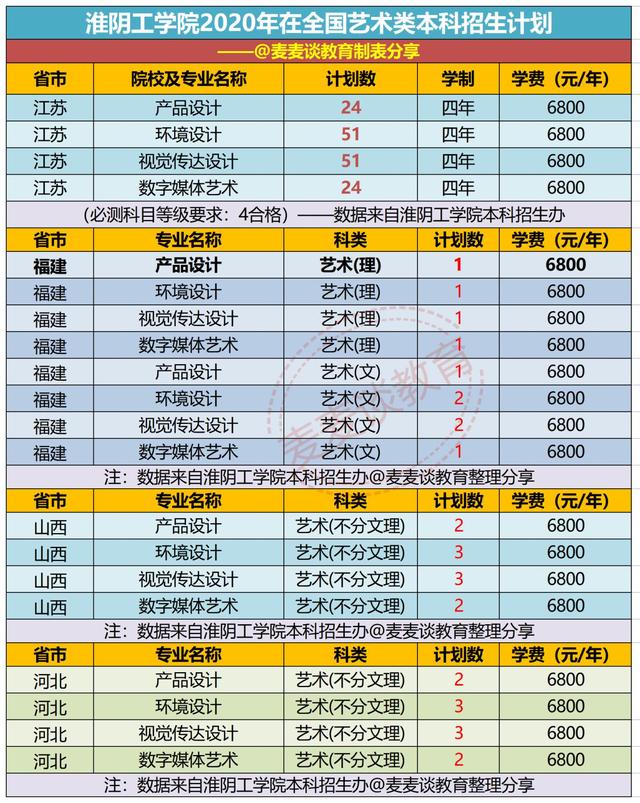 淮阴工学院2020年在全国艺术类本科招生计划

——@麦麦谈教育制表分享

| 省市 | 院校及专业名称 | 计划数 | 学制 | 学费（元/年） |
|---|---|---|---|---|
| 江苏 | 产品设计 | 24 | 四年 | 6800 |
| 江苏 | 环境设计 | 51 | 四年 | 6800 |
| 江苏 | 视觉传达设计 | 51 | 四年 | 6800 |
| 江苏 | 数字媒体艺术 | 24 | 四年 | 6800 |

（必测科目等级要求：4合格）——数据来自淮阴工学院本科招生办

| 省市 | 专业名称 | 科类 | 计划数 | 学费（元/年） |
|---|---|---|---|---|
| 福建 | 产品设计 | 艺术(理) | 1 | 6800 |
| 福建 | 环境设计 | 艺术(理) | 1 | 6800 |
| 福建 | 视觉传达设计 | 艺术(理) | 1 | 6800 |
| 福建 | 数字媒体艺术 | 艺术(理) | 1 | 6800 |
| 福建 | 产品设计 | 艺术(文) | 1 | 6800 |
| 福建 | 环境设计 | 艺术(文) | 2 | 6800 |
| 福建 | 视觉传达设计 | 艺术(文) | 2 | 6800 |
| 福建 | 数字媒体艺术 | 艺术(文) | 1 | 6800 |

注：数据来自淮阴工学院本科招生办@麦麦谈教育整理分享

| 省市 | 专业名称 | 科类 | 计划数 | 学费（元/年） |
|---|---|---|---|---|
| 山西 | 产品设计 | 艺术(不分文理) | 2 | 6800 |
| 山西 | 环境设计 | 艺术(不分文理) | 3 | 6800 |
| 山西 | 视觉传达设计 | 艺术(不分文理) | 3 | 6800 |
| 山西 | 数字媒体艺术 | 艺术(不分文理) | 2 | 6800 |

注：数据来自淮阴工学院本科招生办@麦麦谈教育整理分享

| 省市 | 专业名称 | 科类 | 计划数 | 学费（元/年） |
|---|---|---|---|---|
| 河北 | 产品设计 | 艺术(不分文理) | 2 | 6800 |
| 河北 | 环境设计 | 艺术(不分文理) | 3 | 6800 |
| 河北 | 视觉传达设计 | 艺术(不分文理) | 3 | 6800 |
| 河北 | 数字媒体艺术 | 艺术(不分文理) | 2 | 6800 |

注：数据来自淮阴工学院本科招生办@麦麦谈教育整理分享

麦麦谈教育